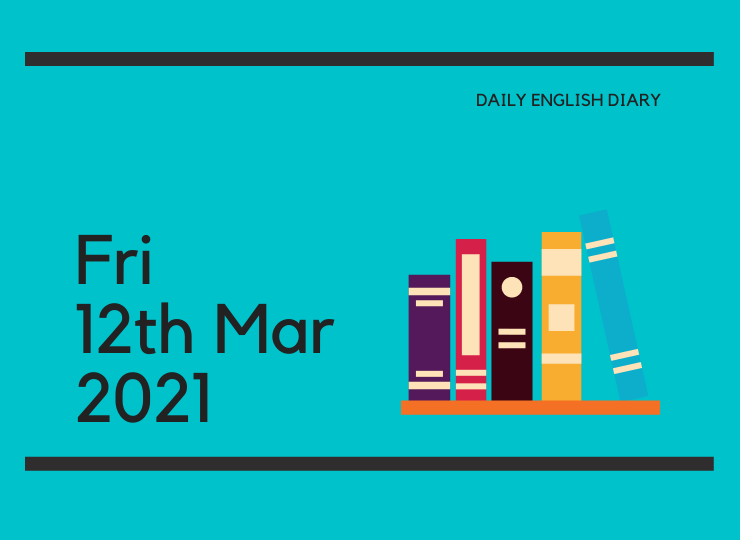 DAILY ENGLISH DIARY

Fri
12th Mar
2021